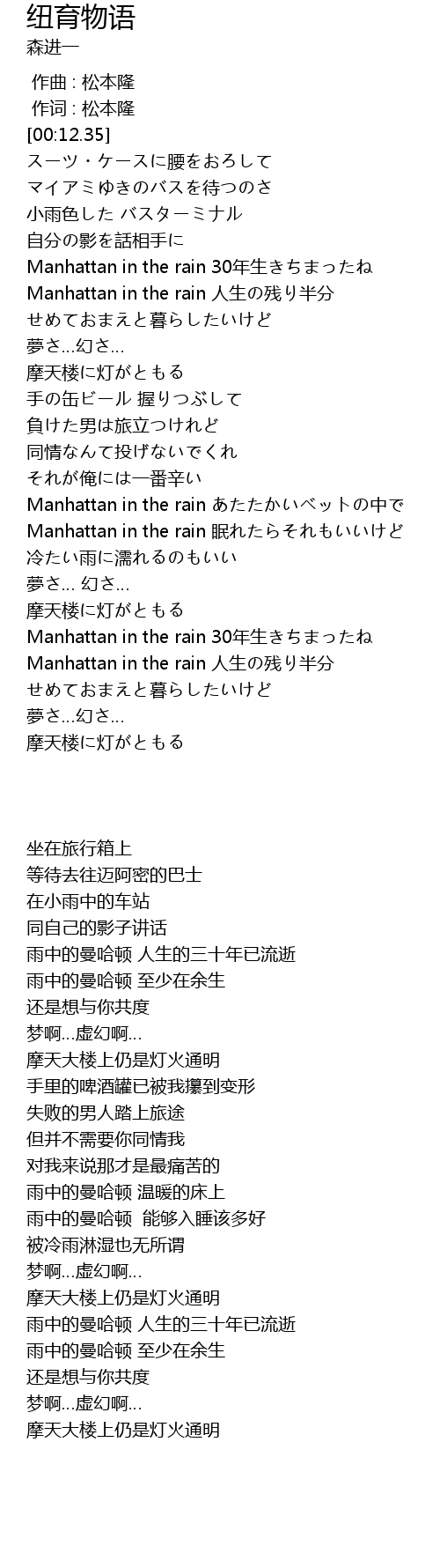 纽育物语
森进一

作曲 : 松本隆
作词 : 松本隆
[00:12.35]
スーツ・ケースに腰をおろして
マイアミゆきのバスを待つのさ
小雨色した バスターミナル
自分の影を話相手に
Manhattan in the rain 30年生きちまったね
Manhattan in the rain 人生の残り半分
せめておまえと暮らしたいけど
夢さ...幻さ...
摩天楼に灯がともる
手の缶ビール 握りつぶして
負けた男は旅立つけれど
同情なんて投げないでくれ
それが俺には一番辛い
Manhattan in the rain あたたかいベットの中で
Manhattan in the rain 眠れたらそれもいいけど
冷たい雨に濡れるのもいい
夢さ... 幻さ...
摩天楼に灯がともる
Manhattan in the rain 30年生きちまったね
Manhattan in the rain 人生の残り半分
せめておまえと暮らしたいけど
夢さ...幻さ...
摩天楼に灯がともる

坐在旅行箱上
等待去往迈阿密的巴士
在小雨中的车站
同自己的影子讲话
雨中的曼哈顿 人生的三十年已流逝
雨中的曼哈顿 至少在余生
还是想与你共度
梦啊...虚幻啊...
摩天大楼上仍是灯火通明
手里的啤酒罐已被我攥到变形
失败的男人踏上旅途
但并不需要你同情我
对我来说那才是最痛苦的
雨中的曼哈顿 温暖的床上
雨中的曼哈顿 能够入睡该多好
被冷雨淋湿也无所谓
梦啊...虚幻啊...
摩天大楼上仍是灯火通明
雨中的曼哈顿 人生的三十年已流逝
雨中的曼哈顿 至少在余生
还是想与你共度
梦啊...虚幻啊...
摩天大楼上仍是灯火通明